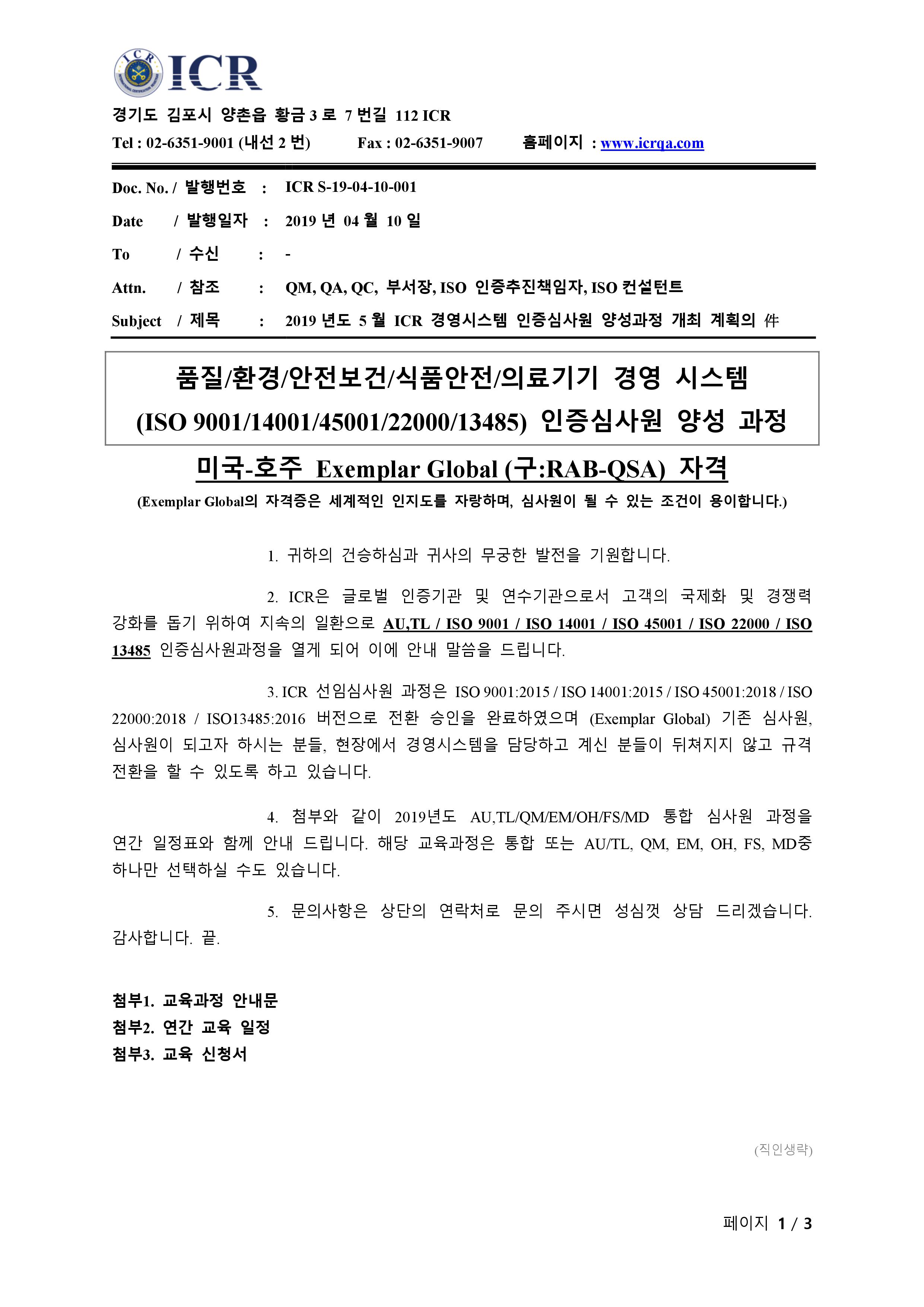 ICR

경기도 김포시 양촌읍 황금 3 로 7 번길 112 ICR

Tel : 02-6351-9001 (내선 2 번) Fax : 02-6351-9007 홈페이지 : www.icrqa.com

Doc. No. / 발행번호 : ICR S-19-04-10-001

Date / 발행일자 : 2019 년 04 월 10 일

To / 수신 : -

Attn. / 참조 : QM, QA, QC, 부서장, ISO 인증추진책임자, ISO 컨설턴트

Subject / 제목 : 2019 년도 5 월 ICR 경영시스템 인증심사원 양성과정 개최 계획의 件

품질/환경/안전보건/식품안전/의료기기 경영 시스템 (ISO 9001/14001/45001/22000/13485) 인증심사원 양성 과정

미국-호주 Exemplar Global (구:RAB-QSA) 자격

(Exemplar Global의 자격증은 세계적인 인지도를 자랑하며, 심사원이 될 수 있는 조건이 용이합니다.)

1. 귀하의 건승하심과 귀사의 무궁한 발전을 기원합니다.

2. ICR은 글로벌 인증기관 및 연수기관으로서 고객의 국제화 및 경쟁력 강화를 돕기 위하여 지속의 일환으로 AU,TL / ISO 9001 / ISO 14001 / ISO 45001 / ISO 22000 / ISO 13485 인증심사원과정을 열게 되어 이에 안내 말씀을 드립니다.

3. ICR 선임심사원 과정은 ISO 9001:2015 / ISO 14001:2015 / ISO 45001:2018 / ISO 22000:2018 / ISO13485:2016 버전으로 전환 승인을 완료하였으며 (Exemplar Global) 기존 심사원, 심사원이 되고자 하시는 분들, 현장에서 경영시스템을 담당하고 계신 분들이 뒤쳐지지 않고 규격 전환을 할 수 있도록 하고 있습니다.

4. 첨부와 같이 2019년도 AU,TL/QM/EM/OH/FS/MD 통합 심사원 과정을 연간 일정표와 함께 안내 드립니다. 해당 교육과정은 통합 또는 AU/TL, QM, EM, OH, FS, MD중 하나만 선택하실 수도 있습니다.

5. 문의사항은 상단의 연락처로 문의 주시면 성심껏 상담 드리겠습니다. 감사합니다. 끝.

첨부1. 교육과정 안내문
첨부2. 연간 교육 일정
첨부3. 교육 신청서

(직인생략)

페이지 1 / 3